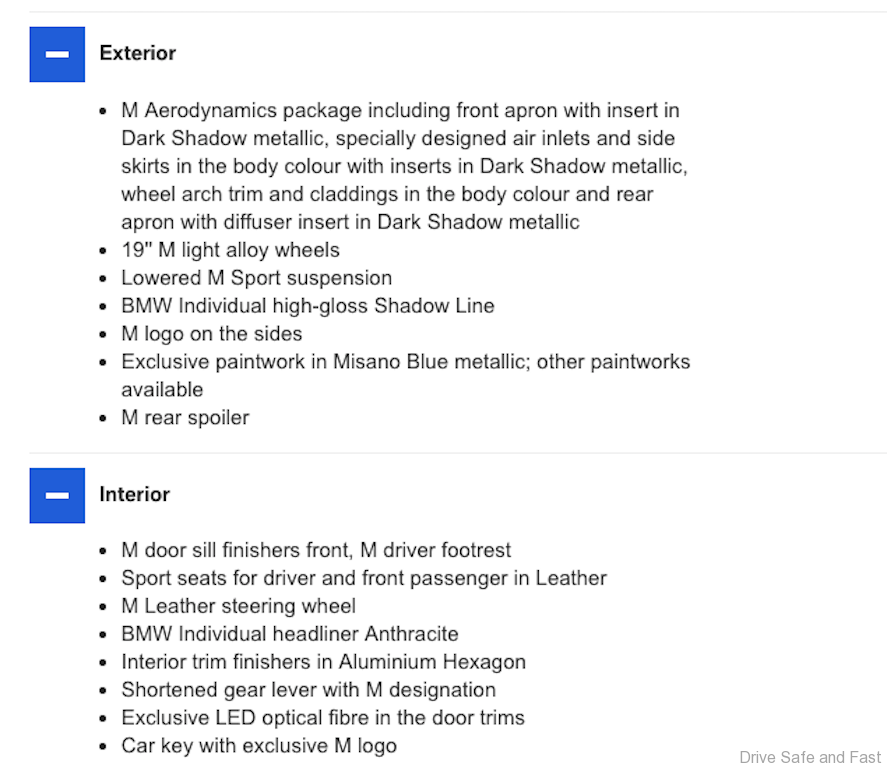 Exterior

- M Aerodynamics package including front apron with insert in Dark Shadow metallic, specially designed air inlets and side skirts in the body colour with inserts in Dark Shadow metallic, wheel arch trim and claddings in the body colour and rear apron with diffuser insert in Dark Shadow metallic
- 19" M light alloy wheels
- Lowered M Sport suspension
- BMW Individual high-gloss Shadow Line
- M logo on the sides
- Exclusive paintwork in Misano Blue metallic; other paintworks available
- M rear spoiler

Interior

- M door sill finishers front, M driver footrest
- Sport seats for driver and front passenger in Leather
- M Leather steering wheel
- BMW Individual headliner Anthracite
- Interior trim finishers in Aluminium Hexagon
- Shortened gear lever with M designation
- Exclusive LED optical fibre in the door trims
- Car key with exclusive M logo

Drive Safe and Fast